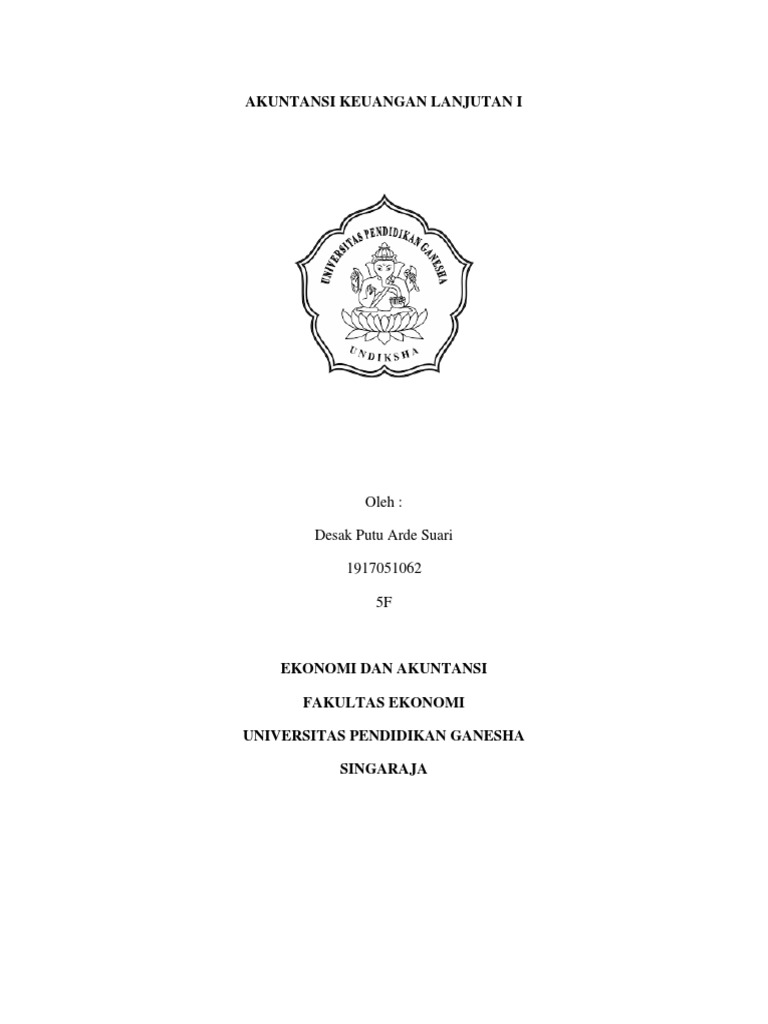 AKUNTANSI KEUANGAN LANJUTAN I

UNIVERSITAS PENDIDIKAN GANESHA

UNDIKSHA

Oleh :

Desak Putu Arde Suari

1917051062

5F

EKONOMI DAN AKUNTANSI

FAKULTAS EKONOMI

UNIVERSITAS PENDIDIKAN GANESHA

SINGARAJA